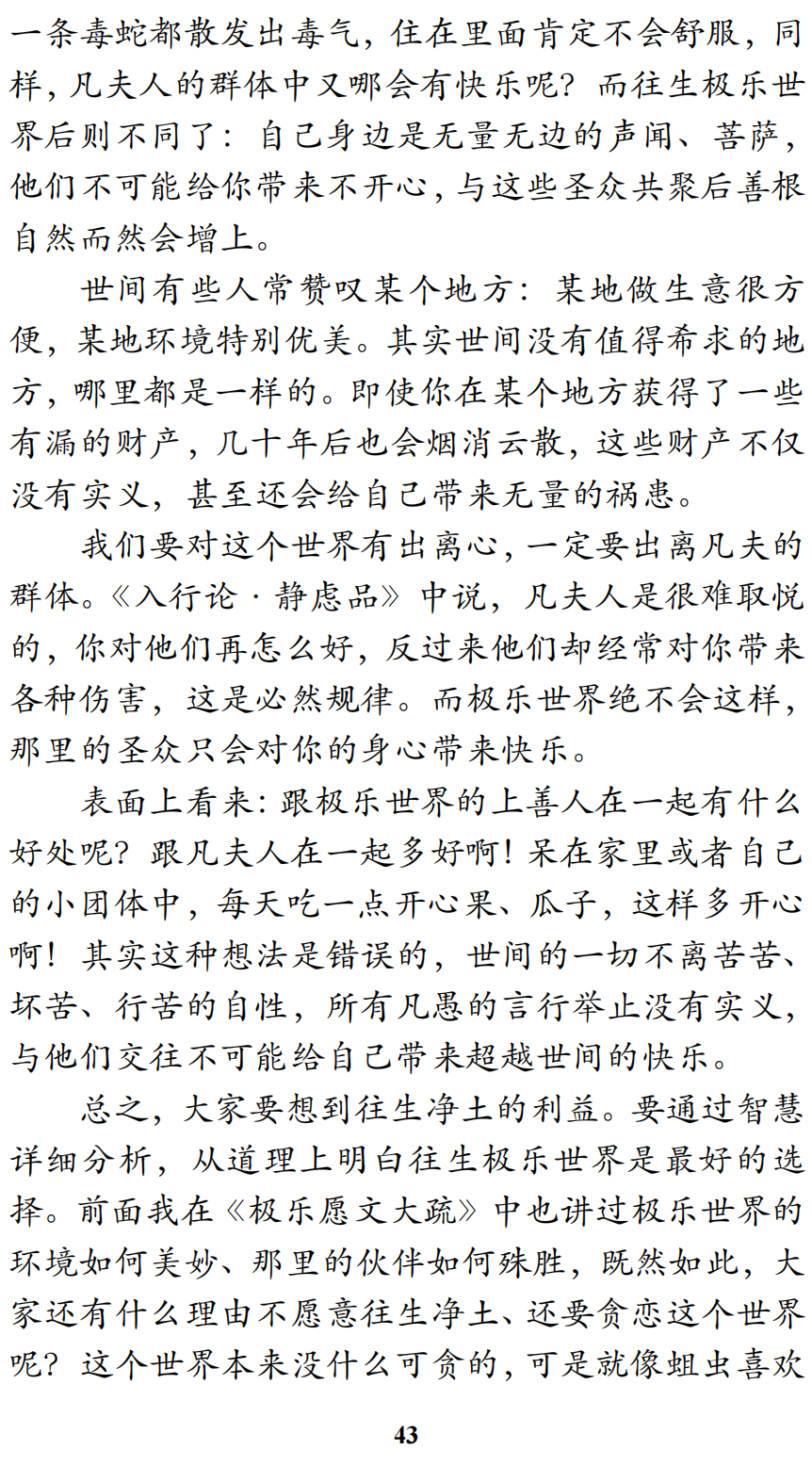 一条毒蛇都散发出毒气，住在里面肯定不会舒服，同样，凡夫人的群体中又哪会有快乐呢？而往生极乐世界后则不同了：自己身边是无量无边的声闻、菩萨，他们不可能给你带来不开心，与这些圣众共聚后善根自然而然会增上。

世间有些人常赞叹某个地方：某地做生意很方便，某地环境特别优美。其实世间没有值得希求的地方，哪里都是一样的。即使你在某个地方获得了一些有漏的财产，几十年后也会烟消云散，这些财产不仅没有实义，甚至还会给自己带来无量的祸患。

我们要对这个世界有出离心，一定要出离凡夫的群体。《入行论·静虑品》中说，凡夫人是很难取悦的，你对他们再怎么好，反过来他们却经常对你带来各种伤害，这是必然规律。而极乐世界绝不会这样，那里的圣众只会对你的身心带来快乐。

表面上看来：跟极乐世界的上善人在一起有什么好处呢？跟凡夫人在一起多好啊！呆在家里或者自己的小团体中，每天吃一点开心果、瓜子，这样多开心啊！其实这种想法是错误的，世间的一切不离苦苦、坏苦、行苦的自性，所有凡愚的言行举止没有实义，与他们交往不可能给自己带来超越世间的快乐。

总之，大家要想到往生净土的利益。要通过智慧详细分析，从道理上明白往生极乐世界是最好的选择。前面我在《极乐愿文大疏》中也讲过极乐世界的环境如何美妙、那里的伙伴如何殊胜，既然如此，大家还有什么理由不愿意往生净土、还要贪恋这个世界呢？这个世界本来没什么可贪的，可是就像蛆虫喜欢

43